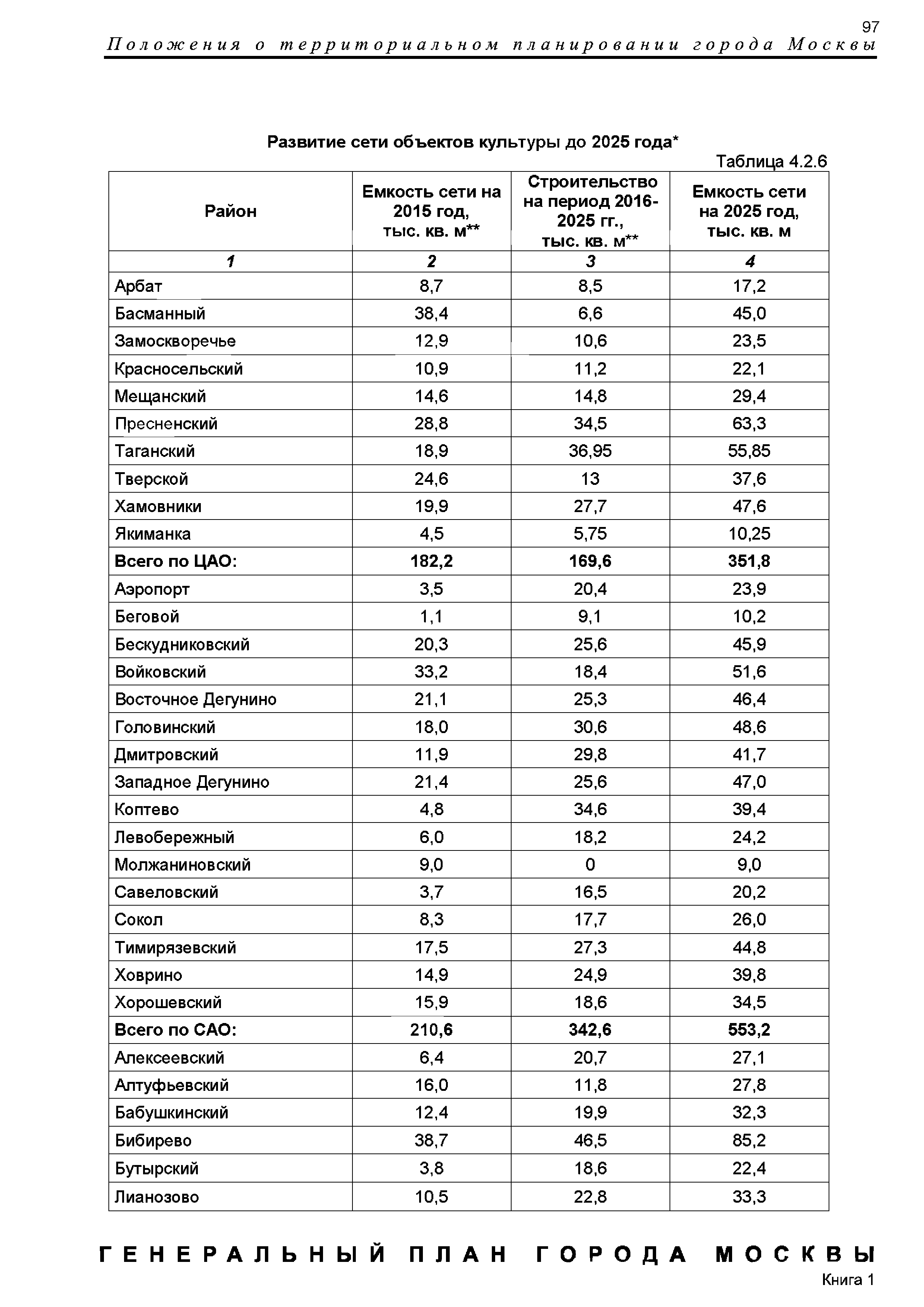 97

Положения о территориальном планировании города Москвы

Развитие сети объектов культуры до 2025 года*

Таблица 4.2.6

| Район | Емкость сети на 2015 год, тыс. кв. м** | Строительство на период 2016-2025 гг., тыс. кв. м** | Емкость сети на 2025 год, тыс. кв. м |
|---|---|---|---|
| 1 | 2 | 3 | 4 |
| Арбат | 8,7 | 8,5 | 17,2 |
| Басманный | 38,4 | 6,6 | 45,0 |
| Замоскворечье | 12,9 | 10,6 | 23,5 |
| Красносельский | 10,9 | 11,2 | 22,1 |
| Мещанский | 14,6 | 14,8 | 29,4 |
| Пресненский | 28,8 | 34,5 | 63,3 |
| Таганский | 18,9 | 36,95 | 55,85 |
| Тверской | 24,6 | 13 | 37,6 |
| Хамовники | 19,9 | 27,7 | 47,6 |
| Якиманка | 4,5 | 5,75 | 10,25 |
| **Всего по ЦАО:** | **182,2** | **169,6** | **351,8** |
| Аэропорт | 3,5 | 20,4 | 23,9 |
| Беговой | 1,1 | 9,1 | 10,2 |
| Бескудниковский | 20,3 | 25,6 | 45,9 |
| Войковский | 33,2 | 18,4 | 51,6 |
| Восточное Дегунино | 21,1 | 25,3 | 46,4 |
| Головинский | 18,0 | 30,6 | 48,6 |
| Дмитровский | 11,9 | 29,8 | 41,7 |
| Западное Дегунино | 21,4 | 25,6 | 47,0 |
| Коптево | 4,8 | 34,6 | 39,4 |
| Левобережный | 6,0 | 18,2 | 24,2 |
| Молжаниновский | 9,0 | 0 | 9,0 |
| Савеловский | 3,7 | 16,5 | 20,2 |
| Сокол | 8,3 | 17,7 | 26,0 |
| Тимирязевский | 17,5 | 27,3 | 44,8 |
| Ховрино | 14,9 | 24,9 | 39,8 |
| Хорошевский | 15,9 | 18,6 | 34,5 |
| **Всего по САО:** | **210,6** | **342,6** | **553,2** |
| Алексеевский | 6,4 | 20,7 | 27,1 |
| Алтуфьевский | 16,0 | 11,8 | 27,8 |
| Бабушкинский | 12,4 | 19,9 | 32,3 |
| Бибирево | 38,7 | 46,5 | 85,2 |
| Бутырский | 3,8 | 18,6 | 22,4 |
| Лианозово | 10,5 | 22,8 | 33,3 |

ГЕНЕРАЛЬНЫЙ ПЛАН ГОРОДА МОСКВЫ

Книга 1